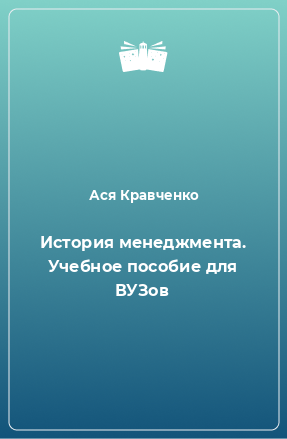 Ася Кравченко

История менеджмента. Учебное пособие для ВУЗов